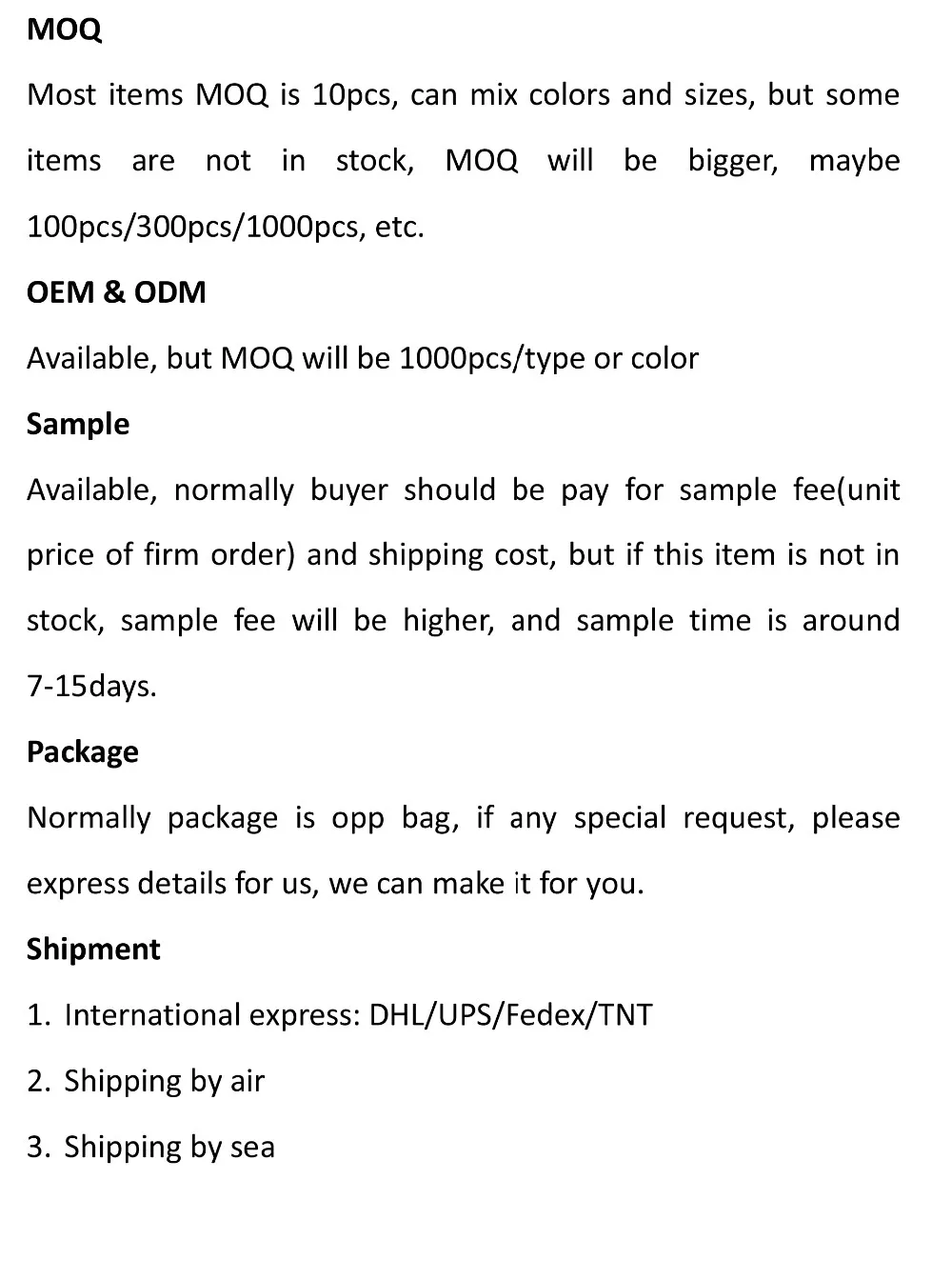 MOQ

Most items MOQ is 10pcs, can mix colors and sizes, but some items are not in stock, MOQ will be bigger, maybe 100pcs/300pcs/1000pcs, etc.

OEM & ODM

Available, but MOQ will be 1000pcs/type or color

Sample

Available, normally buyer should be pay for sample fee(unit price of firm order) and shipping cost, but if this item is not in stock, sample fee will be higher, and sample time is around 7-15days.

Package

Normally package is opp bag, if any special request, please express details for us, we can make it for you.

Shipment

1. International express: DHL/UPS/Fedex/TNT
2. Shipping by air
3. Shipping by sea